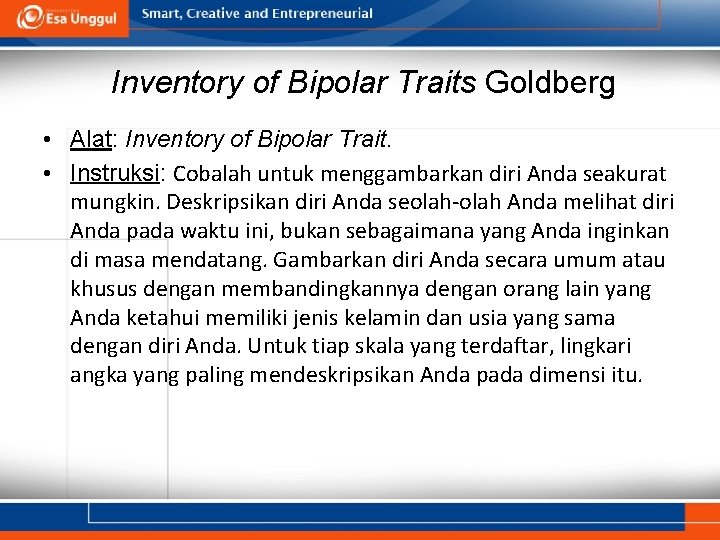 Esa Unggul

Smart, Creative and Entrepreneurial

Inventory of Bipolar Traits Goldberg

• Alat: Inventory of Bipolar Trait.
• Instruksi: Cobalah untuk menggambarkan diri Anda seakurat mungkin. Deskripsikan diri Anda seolah-olah Anda melihat diri Anda pada waktu ini, bukan sebagaimana yang Anda inginkan di masa mendatang. Gambarkan diri Anda secara umum atau khusus dengan membandingkannya dengan orang lain yang Anda ketahui memiliki jenis kelamin dan usia yang sama dengan diri Anda. Untuk tiap skala yang terdaftar, lingkari angka yang paling mendeskripsikan Anda pada dimensi itu.